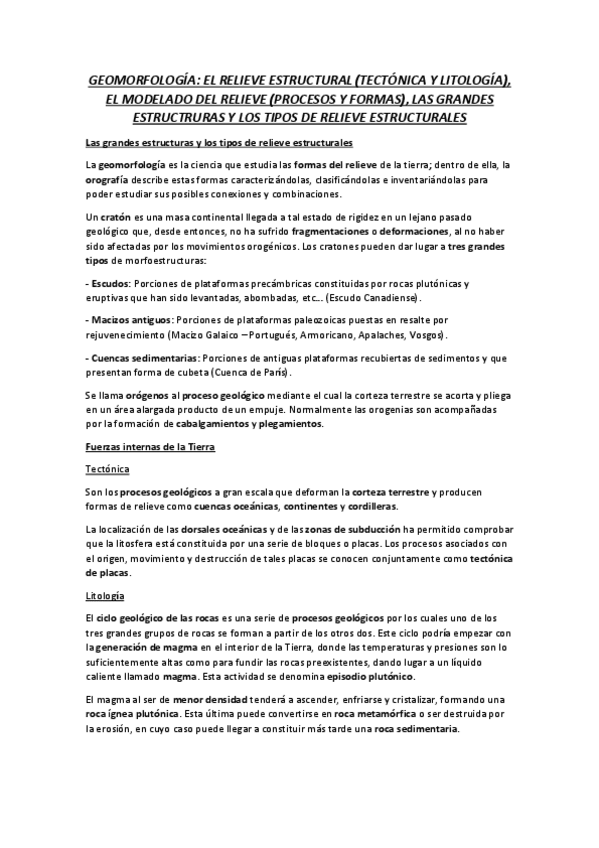 GEOMORFOLOGÍA: EL RELIEVE ESTRUCTURAL (TECTÓNICA Y LITOLOGÍA), EL MODELADO DEL RELIEVE (PROCESOS Y FORMAS), LAS GRANDES ESTRUCTRURAS Y LOS TIPOS DE RELIEVE ESTRUCTURALES

Las grandes estructuras y los tipos de relieve estructurales

La geomorfología es la ciencia que estudia las formas del relieve de la tierra; dentro de ella, la orografía describe estas formas caracterizándolas, clasificándolas e inventariándolas para poder estudiar sus posibles conexiones y combinaciones.

Un cratón es una masa continental llegada a tal estado de rigidez en un lejano pasado geológico que, desde entonces, no ha sufrido fragmentaciones o deformaciones, al no haber sido afectadas por los movimientos orogénicos. Los cratones pueden dar lugar a tres grandes tipos de morfoestructuras:

- Escudos: Porciones de plataformas precámbricas constituidas por rocas plutónicas y eruptivas que han sido levantadas, abombadas, etc... (Escudo Canadiense).

- Macizos antiguos: Porciones de plataformas paleozoicas puestas en resalte por rejuvenecimiento (Macizo Galaico – Portugués, Armoricano, Apalaches, Vosgos).

- Cuencas sedimentarias: Porciones de antiguas plataformas recubiertas de sedimentos y que presentan forma de cubeta (Cuenca de París).

Se llama orógenos al proceso geológico mediante el cual la corteza terrestre se acorta y pliega en un área alargada producto de un empuje. Normalmente las orogenias son acompañadas por la formación de cabalgamientos y plegamientos.

Fuerzas internas de la Tierra

Tectónica

Son los procesos geológicos a gran escala que deforman la corteza terrestre y producen formas de relieve como cuencas oceánicas, continentes y cordilleras.

La localización de las dorsales oceánicas y de las zonas de subducción ha permitido comprobar que la litosfera está constituida por una serie de bloques o placas. Los procesos asociados con el origen, movimiento y destrucción de tales placas se conocen conjuntamente como tectónica de placas.

Litología

El ciclo geológico de las rocas es una serie de procesos geológicos por los cuales uno de los tres grandes grupos de rocas se forman a partir de los otros dos. Este ciclo podría empezar con la generación de magma en el interior de la Tierra, donde las temperaturas y presiones son lo suficientemente altas como para fundir las rocas preexistentes, dando lugar a un líquido caliente llamado magma. Esta actividad se denomina episodio plutónico.

El magma al ser de menor densidad tenderá a ascender, enfriarse y cristalizar, formando una roca ígnea plutónica. Esta última puede convertirse en roca metamórfica o ser destruida por la erosión, en cuyo caso puede llegar a constituir más tarde una roca sedimentaria.